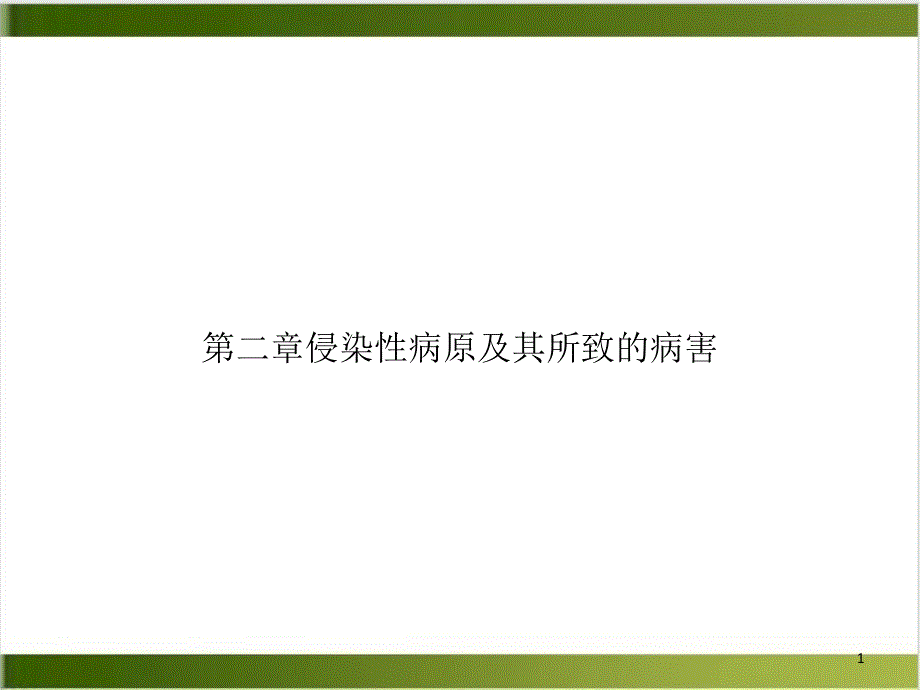 第二章侵染性病原及其所致的病害

1